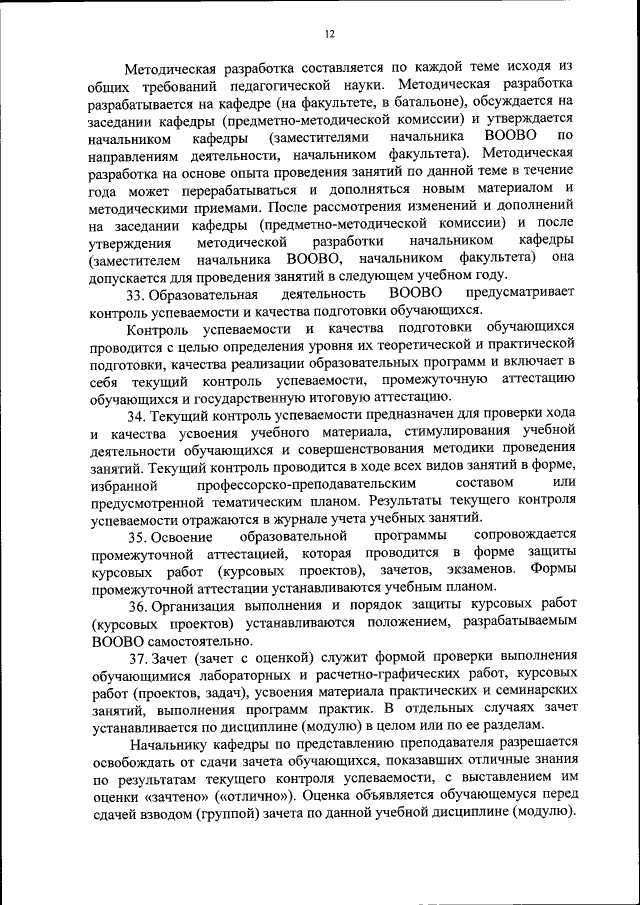 12

Методическая разработка составляется по каждой теме исходя из общих требований педагогической науки. Методическая разработка разрабатывается на кафедре (на факультете, в батальоне), обсуждается на заседании кафедры (предметно-методической комиссии) и утверждается начальником кафедры (заместителями начальника ВООВО по направлениям деятельности, начальником факультета). Методическая разработка на основе опыта проведения занятий по данной теме в течение года может перерабатываться и дополняться новым материалом и методическими приемами. После рассмотрения изменений и дополнений на заседании кафедры (предметно-методической комиссии) и после утверждения методической разработки начальником кафедры (заместителем начальника ВООВО, начальником факультета) она допускается для проведения занятий в следующем учебном году.

33. Образовательная деятельность ВООВО предусматривает контроль успеваемости и качества подготовки обучающихся.

Контроль успеваемости и качества подготовки обучающихся проводится с целью определения уровня их теоретической и практической подготовки, качества реализации образовательных программ и включает в себя текущий контроль успеваемости, промежуточную аттестацию обучающихся и государственную итоговую аттестацию.

34. Текущий контроль успеваемости предназначен для проверки хода и качества усвоения учебного материала, стимулирования учебной деятельности обучающихся и совершенствования методики проведения занятий. Текущий контроль проводится в ходе всех видов занятий в форме, избранной профессорско-преподавательским составом или предусмотренной тематическим планом. Результаты текущего контроля успеваемости отражаются в журнале учета учебных занятий.

35. Освоение образовательной программы сопровождается промежуточной аттестацией, которая проводится в форме защиты курсовых работ (курсовых проектов), зачетов, экзаменов. Формы промежуточной аттестации устанавливаются учебным планом.

36. Организация выполнения и порядок защиты курсовых работ (курсовых проектов) устанавливаются положением, разрабатываемым ВООВО самостоятельно.

37. Зачет (зачет с оценкой) служит формой проверки выполнения обучающимися лабораторных и расчетно-графических работ, курсовых работ (проектов, задач), усвоения материала практических и семинарских занятий, выполнения программ практик. В отдельных случаях зачет устанавливается по дисциплине (модулю) в целом или по ее разделам.

Начальнику кафедры по представлению преподавателя разрешается освобождать от сдачи зачета обучающихся, показавших отличные знания по результатам текущего контроля успеваемости, с выставлением им оценки «зачтено» («отлично»). Оценка объявляется обучающемуся перед сдачей взводом (группой) зачета по данной учебной дисциплине (модулю).